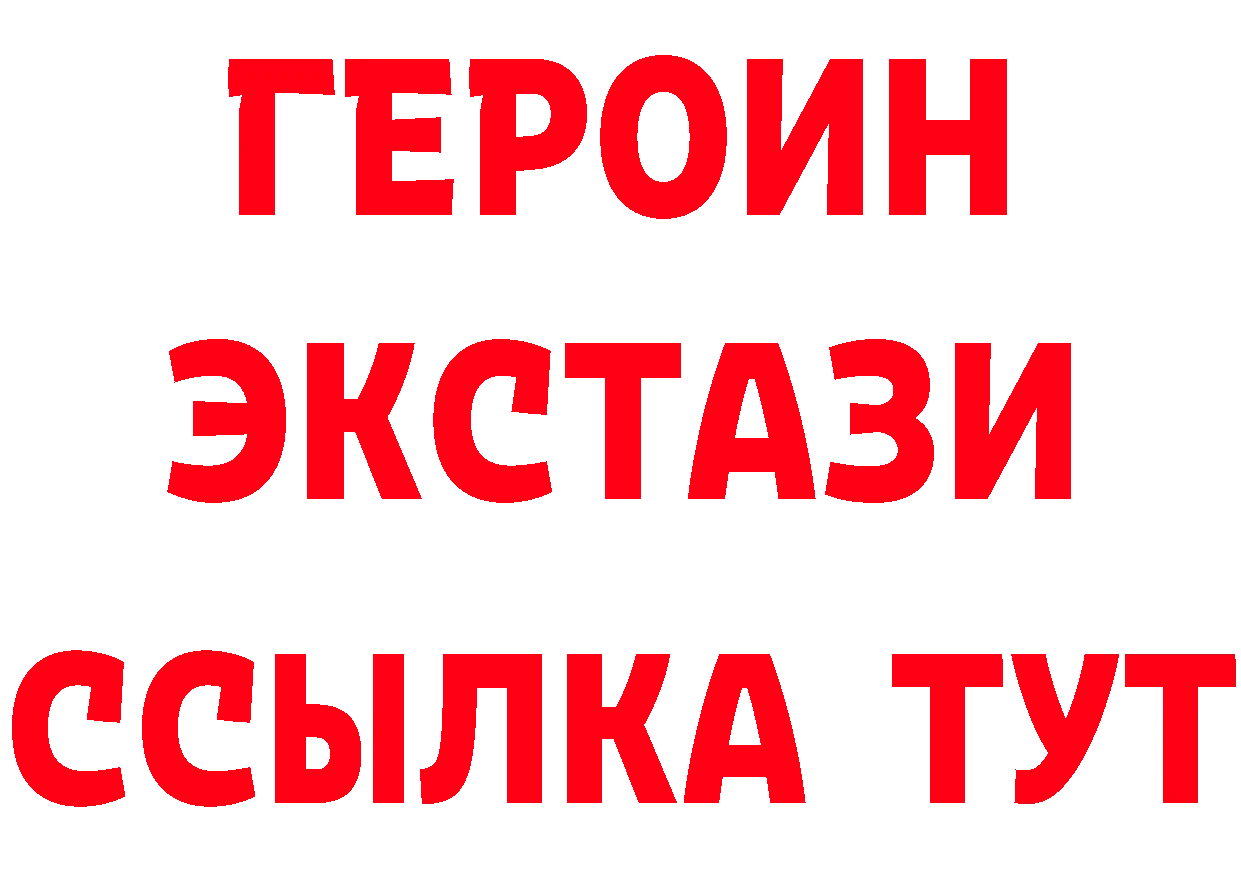 ГЕРОИН
ЭКСТАЗИ
ССЫЛКА ТУТ